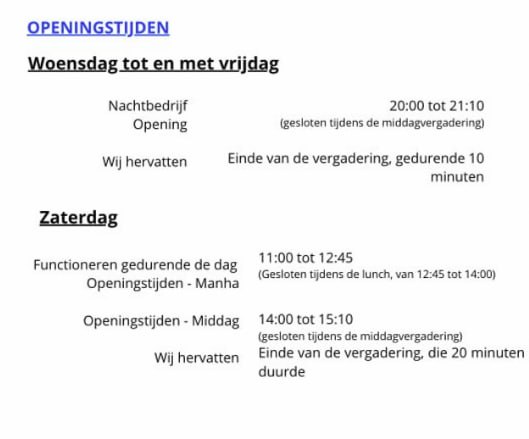 OPENINGSTIJDEN

Woensdag tot en met vrijdag

Nachtbedrijf
Opening

20:00 tot 21:10
(gesloten tijdens de middagvergadering)

Wij hervatten

Einde van de vergadering, gedurende 10 minuten

Zaterdag

Functioneren gedurende de dag
Openingstijden - Manha

11:00 tot 12:45
(Gesloten tijdens de lunch, van 12:45 tot 14:00)

Openingstijden - Middag

14:00 tot 15:10
(gesloten tijdens de middagvergadering)

Wij hervatten

Einde van de vergadering, die 20 minuten duurde